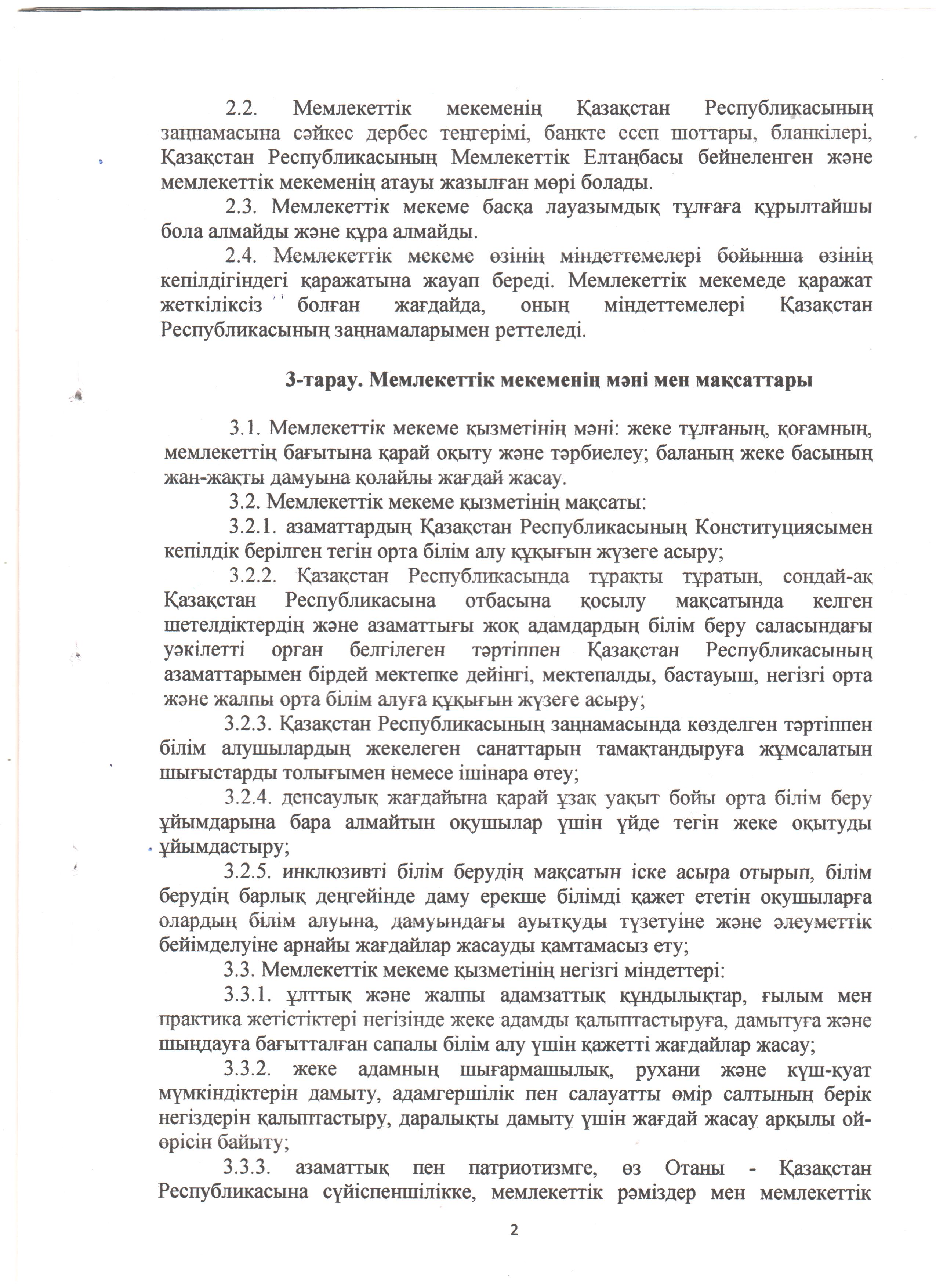 2.2. Мемлекеттік мекеменің Қазақстан Республикасының заңнамасына сәйкес дербес теңгерімі, банкте есеп шоттары, бланкілері, Қазақстан Республикасының Мемлекеттік Елтаңбасы бейнеленген және мемлекеттік мекеменің атауы жазылған мөрі болады.

2.3. Мемлекеттік мекеме басқа лауазымдық тұлғаға құрылтайшы бола алмайды және құра алмайды.

2.4. Мемлекеттік мекеме өзінің міндеттемелері бойынша өзінің кепілдігіндегі қаражатына жауап береді. Мемлекеттік мекемеде қаражат жеткіліксіз болған жағдайда, оның міндеттемелері Қазақстан Республикасының заңнамаларымен реттеледі.

3-тарау. Мемлекеттік мекеменің мәні мен мақсаттары

3.1. Мемлекеттік мекеме қызметінің мәні: жеке тұлғаның, қоғамның, мемлекеттің бағытына қарай оқыту және тәрбиелеу; баланың жеке басының жан-жақты дамуына қолайлы жағдай жасау.

3.2. Мемлекеттік мекеме қызметінің мақсаты:

3.2.1. азаматтардың Қазақстан Республикасының Конституциясымен кепілдік берілген тегін орта білім алу құқығын жүзеге асыру;

3.2.2. Қазақстан Республикасында тұрақты тұратын, сондай-ақ Қазақстан Республикасына отбасына қосылу мақсатында келген шетелдіктердің және азаматтығы жоқ адамдардың білім беру саласындағы уәкілетті орган белгілеген тәртіппен Қазақстан Республикасының азаматтарымен бірдей мектепке дейінгі, мектепалды, бастауыш, негізгі орта және жалпы орта білім алуға құқығын жүзеге асыру;

3.2.3. Қазақстан Республикасының заңнамасында көзделген тәртіппен білім алушылардың жекелеген санаттарын тамақтандыруға жұмсалатын шығыстарды толығымен немесе ішінара өтеу;

3.2.4. денсаулық жағдайына қарай ұзақ уақыт бойы орта білім беру ұйымдарына бара алмайтын оқушылар үшін үйде тегін жеке оқытуды ұйымдастыру;

3.2.5. инклюзивті білім берудің мақсатын іске асыра отырып, білім берудің барлық деңгейінде даму ерекше білімді қажет ететін оқушыларға олардың білім алуына, дамуындағы ауытқуды түзетуіне және әлеуметтік бейімделуіне арнайы жағдайлар жасауды қамтамасыз ету;

3.3. Мемлекеттік мекеме қызметінің негізгі міндеттері:

3.3.1. ұлттық және жалпы адамзаттық құндылықтар, ғылым мен практика жетістіктері негізінде жеке адамды қалыптастыруға, дамытуға және шыңдауға бағытталған сапалы білім алу үшін қажетті жағдайлар жасау;

3.3.2. жеке адамның шығармашылық, рухани және күш-қуат мүмкіндіктерін дамыту, адамгершілік пен салауатты өмір салтының берік негіздерін қалыптастыру, даралықты дамыту үшін жағдай жасау арқылы ой-өрісін байыту;

3.3.3. азаматтық пен патриотизмге, өз Отаны - Қазақстан Республикасына сүйіспеншілікке, мемлекеттік рәміздер мен мемлекеттік

2